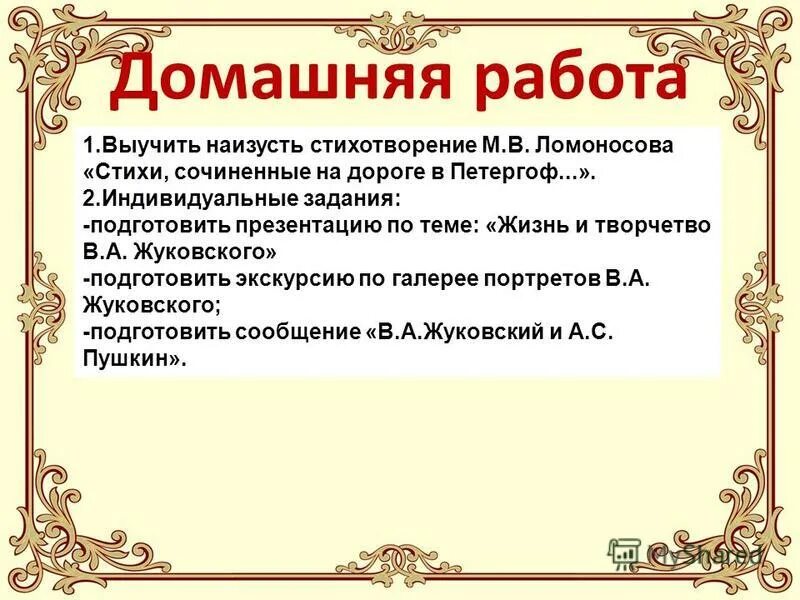 Домашняя работа

1.Выучить наизусть стихотворение М.В. Ломоносова «Стихи, сочиненные на дороге в Петергоф...».
2.Индивидуальные задания:
-подготовить презентацию по теме: «Жизнь и творчетво В.А. Жуковского»
-подготовить экскурсию по галерее портретов В.А. Жуковского;
-подготовить сообщение «В.А.Жуковский и А.С. Пушкин».

MyShared